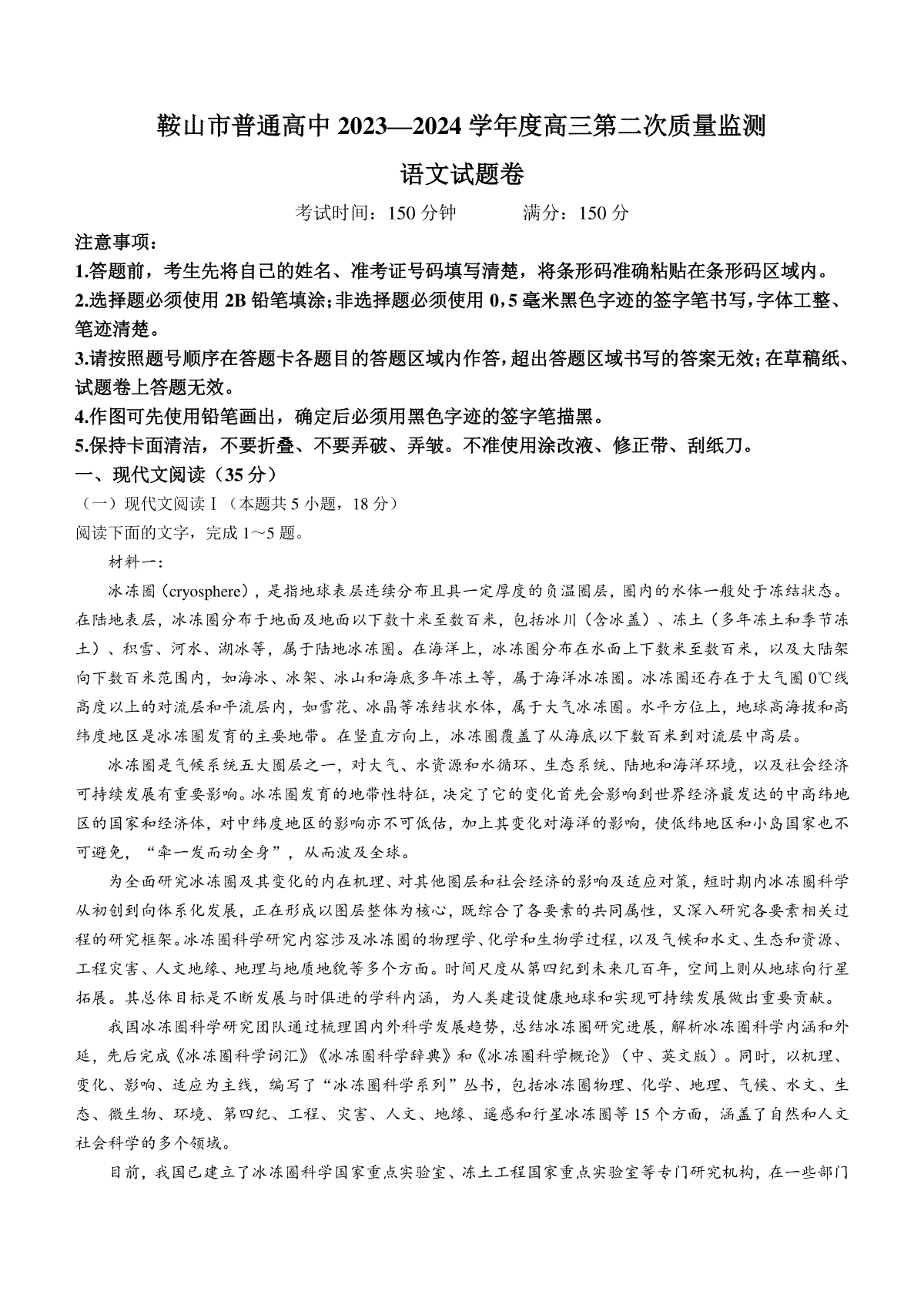 鞍山市普通高中 2023—2024 学年度高三第二次质量监测

语文试题卷

考试时间：150 分钟　　满分：150 分

注意事项：

1.答题前，考生先将自己的姓名、准考证号码填写清楚，将条形码准确粘贴在条形码区域内。

2.选择题必须使用 2B 铅笔填涂;非选择题必须使用 0,5 毫米黑色字迹的签字笔书写,字体工整、笔迹清楚。

3.请按照题号顺序在答题卡各题目的答题区域内作答,超出答题区域书写的答案无效;在草稿纸、试题卷上答题无效。

4.作图可先使用铅笔画出，确定后必须用黑色字迹的签字笔描黑。

5.保持卡面清洁，不要折叠、不要弄破、弄皱。不准使用涂改液、修正带、刮纸刀。

一、现代文阅读（35 分）

（一）现代文阅读Ⅰ（本题共 5 小题，18 分）

阅读下面的文字，完成 1～5 题。

材料一：

冰冻圈（cryosphere），是指地球表层连续分布且具一定厚度的负温圈层，圈内的水体一般处于冻结状态。在陆地表层，冰冻圈分布于地面及地面以下数十米至数百米，包括冰川（含冰盖）、冻土（多年冻土和季节冻土）、积雪、河水、湖冰等，属于陆地冰冻圈。在海洋上，冰冻圈分布在水面上下数米至数百米，以及大陆架向下数百米范围内，如海冰、冰架、冰山和海底多年冻土等，属于海洋冰冻圈。冰冻圈还存在于大气圈 0℃线高度以上的对流层和平流层内，如雪花、冰晶等冻结状水体，属于大气冰冻圈。水平方位上，地球高海拔和高纬度地区是冰冻圈发育的主要地带。在竖直方向上，冰冻圈覆盖了从海底以下数百米到对流层中高层。

冰冻圈是气候系统五大圈层之一，对大气、水资源和水循环、生态系统、陆地和海洋环境，以及社会经济可持续发展有重要影响。冰冻圈发育的地带性特征，决定了它的变化首先会影响到世界经济最发达的中高纬地区的国家和经济体，对中纬度地区的影响亦不可低估，加上其变化对海洋的影响，使低纬地区和小岛国家也不可避免，“牵一发而动全身”，从而波及全球。

为全面研究冰冻圈及其变化的内在机理、对其他圈层和社会经济的影响及适应对策，短时期内冰冻圈科学从初创到向体系化发展，正在形成以图层整体为核心，既综合了各要素的共同属性，又深入研究各要素相关过程的研究框架。冰冻圈科学研究内容涉及冰冻圈的物理学、化学和生物学过程，以及气候和水文、生态和资源、工程灾害、人文地缘、地理与地质地貌等多个方面。时间尺度从第四纪到未来几百年，空间上则从地球向行星拓展。其总体目标是不断发展与时俱进的学科内涵，为人类建设健康地球和实现可持续发展做出重要贡献。

我国冰冻圈科学研究团队通过梳理国内外科学发展趋势，总结冰冻圈研究进展，解析冰冻圈科学内涵和外延，先后完成《冰冻圈科学词汇》《冰冻圈科学辞典》和《冰冻圈科学概论》（中、英文版）。同时，以机理、变化、影响、适应为主线，编写了“冰冻圈科学系列”丛书，包括冰冻圈物理、化学、地理、气候、水文、生态、微生物、环境、第四纪、工程、灾害、人文、地缘、遥感和行星冰冻圈等 15 个方面，涵盖了自然和人文社会科学的多个领域。

目前，我国已建立了冰冻圈科学国家重点实验室、冻土工程国家重点实验室等专门研究机构，在一些部门